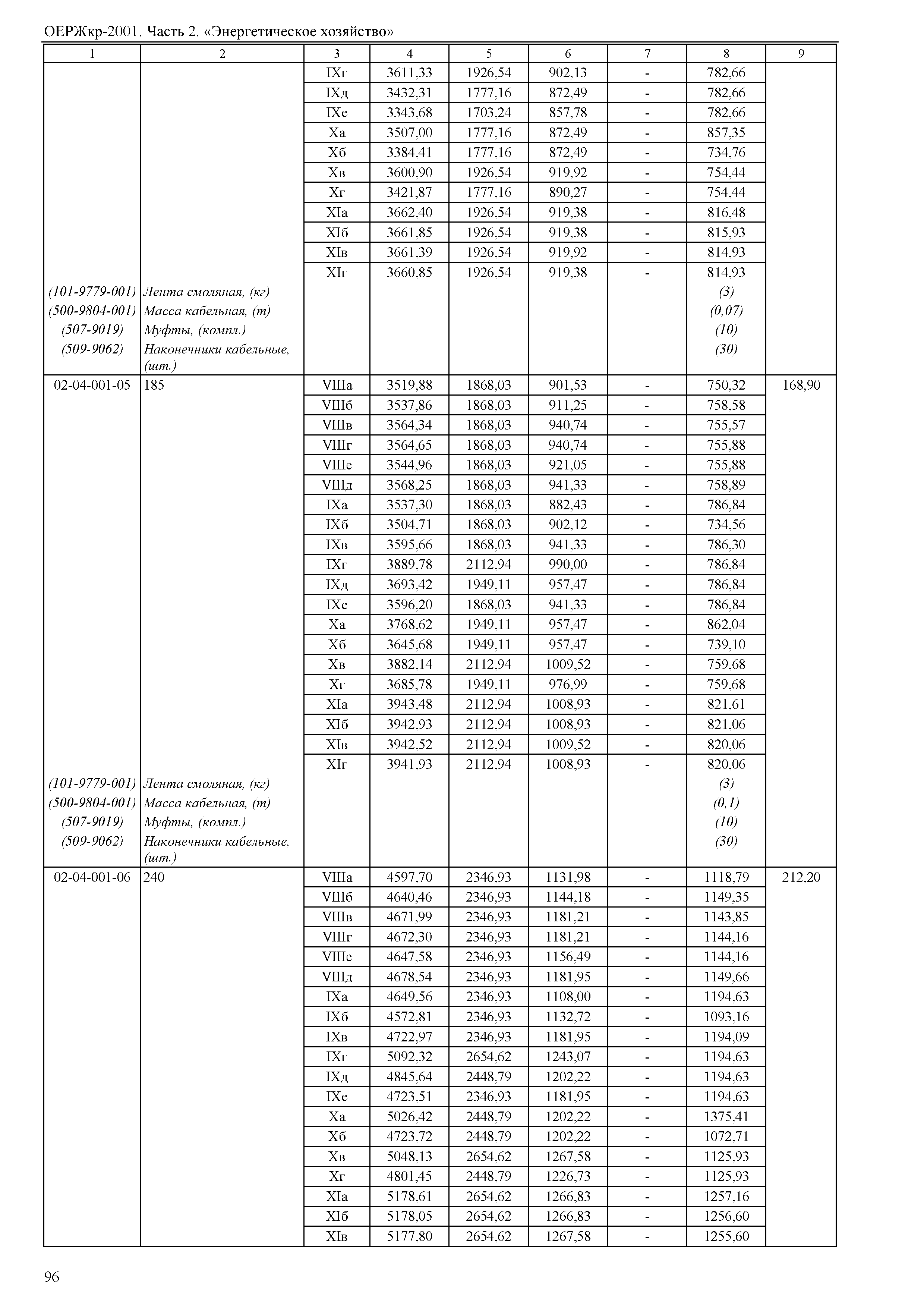 ОЕРЖкр-2001. Часть 2. «Энергетическое хозяйство»

| 1 | 2 | 3 | 4 | 5 | 6 | 7 | 8 | 9 |
|---|---|---|---|---|---|---|---|---|
| | | IXг | 3611,33 | 1926,54 | 902,13 | - | 782,66 | |
| | | IXд | 3432,31 | 1777,16 | 872,49 | - | 782,66 | |
| | | IXе | 3343,68 | 1703,24 | 857,78 | - | 782,66 | |
| | | Xа | 3507,00 | 1777,16 | 872,49 | - | 857,35 | |
| | | Xб | 3384,41 | 1777,16 | 872,49 | - | 734,76 | |
| | | Xв | 3600,90 | 1926,54 | 919,92 | - | 754,44 | |
| | | Xг | 3421,87 | 1777,16 | 890,27 | - | 754,44 | |
| | | XIа | 3662,40 | 1926,54 | 919,38 | - | 816,48 | |
| | | XIб | 3661,85 | 1926,54 | 919,38 | - | 815,93 | |
| | | XIв | 3661,39 | 1926,54 | 919,92 | - | 814,93 | |
| | | XIг | 3660,85 | 1926,54 | 919,38 | - | 814,93 | |
| (101-9779-001) | Лента смоляная, (кг) | | | | | | (3) | |
| (500-9804-001) | Масса кабельная, (т) | | | | | | (0,07) | |
| (507-9019) | Муфты, (компл.) | | | | | | (10) | |
| (509-9062) | Наконечники кабельные, (шт.) | | | | | | (30) | |
| 02-04-001-05 | 185 | VIIIа | 3519,88 | 1868,03 | 901,53 | - | 750,32 | 168,90 |
| | | VIIIб | 3537,86 | 1868,03 | 911,25 | - | 758,58 | |
| | | VIIIв | 3564,34 | 1868,03 | 940,74 | - | 755,57 | |
| | | VIIIг | 3564,65 | 1868,03 | 940,74 | - | 755,88 | |
| | | VIIIе | 3544,96 | 1868,03 | 921,05 | - | 755,88 | |
| | | VIIIд | 3568,25 | 1868,03 | 941,33 | - | 758,89 | |
| | | IXа | 3537,30 | 1868,03 | 882,43 | - | 786,84 | |
| | | IXб | 3504,71 | 1868,03 | 902,12 | - | 734,56 | |
| | | IXв | 3595,66 | 1868,03 | 941,33 | - | 786,30 | |
| | | IXг | 3889,78 | 2112,94 | 990,00 | - | 786,84 | |
| | | IXд | 3693,42 | 1949,11 | 957,47 | - | 786,84 | |
| | | IXе | 3596,20 | 1868,03 | 941,33 | - | 786,84 | |
| | | Xа | 3768,62 | 1949,11 | 957,47 | - | 862,04 | |
| | | Xб | 3645,68 | 1949,11 | 957,47 | - | 739,10 | |
| | | Xв | 3882,14 | 2112,94 | 1009,52 | - | 759,68 | |
| | | Xг | 3685,78 | 1949,11 | 976,99 | - | 759,68 | |
| | | XIа | 3943,48 | 2112,94 | 1008,93 | - | 821,61 | |
| | | XIб | 3942,93 | 2112,94 | 1008,93 | - | 821,06 | |
| | | XIв | 3942,52 | 2112,94 | 1009,52 | - | 820,06 | |
| | | XIг | 3941,93 | 2112,94 | 1008,93 | - | 820,06 | |
| (101-9779-001) | Лента смоляная, (кг) | | | | | | (3) | |
| (500-9804-001) | Масса кабельная, (т) | | | | | | (0,1) | |
| (507-9019) | Муфты, (компл.) | | | | | | (10) | |
| (509-9062) | Наконечники кабельные, (шт.) | | | | | | (30) | |
| 02-04-001-06 | 240 | VIIIа | 4597,70 | 2346,93 | 1131,98 | - | 1118,79 | 212,20 |
| | | VIIIб | 4640,46 | 2346,93 | 1144,18 | - | 1149,35 | |
| | | VIIIв | 4671,99 | 2346,93 | 1181,21 | - | 1143,85 | |
| | | VIIIг | 4672,30 | 2346,93 | 1181,21 | - | 1144,16 | |
| | | VIIIе | 4647,58 | 2346,93 | 1156,49 | - | 1144,16 | |
| | | VIIIд | 4678,54 | 2346,93 | 1181,95 | - | 1149,66 | |
| | | IXа | 4649,56 | 2346,93 | 1108,00 | - | 1194,63 | |
| | | IXб | 4572,81 | 2346,93 | 1132,72 | - | 1093,16 | |
| | | IXв | 4722,97 | 2346,93 | 1181,95 | - | 1194,09 | |
| | | IXг | 5092,32 | 2654,62 | 1243,07 | - | 1194,63 | |
| | | IXд | 4845,64 | 2448,79 | 1202,22 | - | 1194,63 | |
| | | IXе | 4723,51 | 2346,93 | 1181,95 | - | 1194,63 | |
| | | Xа | 5026,42 | 2448,79 | 1202,22 | - | 1375,41 | |
| | | Xб | 4723,72 | 2448,79 | 1202,22 | - | 1072,71 | |
| | | Xв | 5048,13 | 2654,62 | 1267,58 | - | 1125,93 | |
| | | Xг | 4801,45 | 2448,79 | 1226,73 | - | 1125,93 | |
| | | XIа | 5178,61 | 2654,62 | 1266,83 | - | 1257,16 | |
| | | XIб | 5178,05 | 2654,62 | 1266,83 | - | 1256,60 | |
| | | XIв | 5177,80 | 2654,62 | 1267,58 | - | 1255,60 | |

96